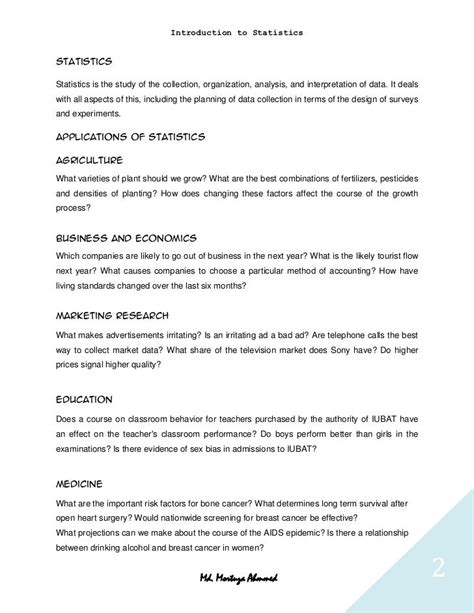 Introduction to Statistics

STATISTICS

Statistics is the study of the collection, organization, analysis, and interpretation of data. It deals with all aspects of this, including the planning of data collection in terms of the design of surveys and experiments.

APPLICATIONS OF STATISTICS

AGRICULTURE

What varieties of plant should we grow? What are the best combinations of fertilizers, pesticides and densities of planting? How does changing these factors affect the course of the growth process?

BUSINESS AND ECONOMICS

Which companies are likely to go out of business in the next year? What is the likely tourist flow next year? What causes companies to choose a particular method of accounting? How have living standards changed over the last six months?

MARKETING RESEARCH

What makes advertisements irritating? Is an irritating ad a bad ad? Are telephone calls the best way to collect market data? What share of the television market does Sony have? Do higher prices signal higher quality?

EDUCATION

Does a course on classroom behavior for teachers purchased by the authority of IUBAT have an effect on the teacher's classroom performance? Do boys perform better than girls in the examinations? Is there evidence of sex bias in admissions to IUBAT?

MEDICINE

What are the important risk factors for bone cancer? What determines long term survival after open heart surgery? Would nationwide screening for breast cancer be effective?
What projections can we make about the course of the AIDS epidemic? Is there a relationship between drinking alcohol and breast cancer in women?

Md. Mortuza Ahmmed

2